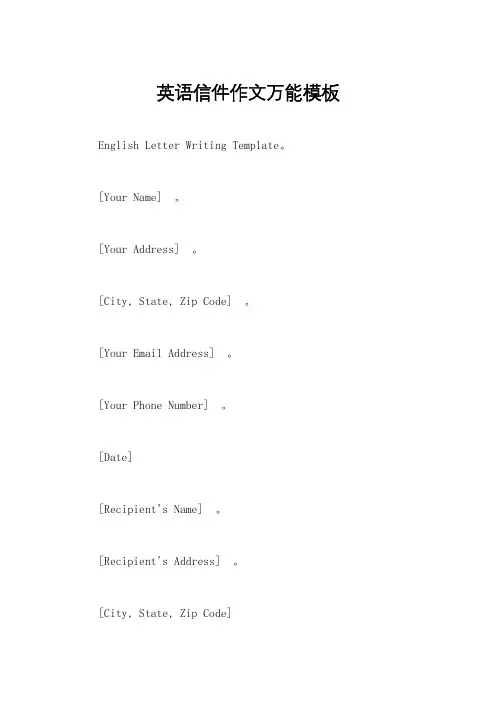 英语信件作文万能模板

English Letter Writing Template。

[Your Name] 。

[Your Address] 。

[City, State, Zip Code] 。

[Your Email Address] 。

[Your Phone Number] 。

[Date]

[Recipient's Name] 。

[Recipient's Address] 。

[City, State, Zip Code]